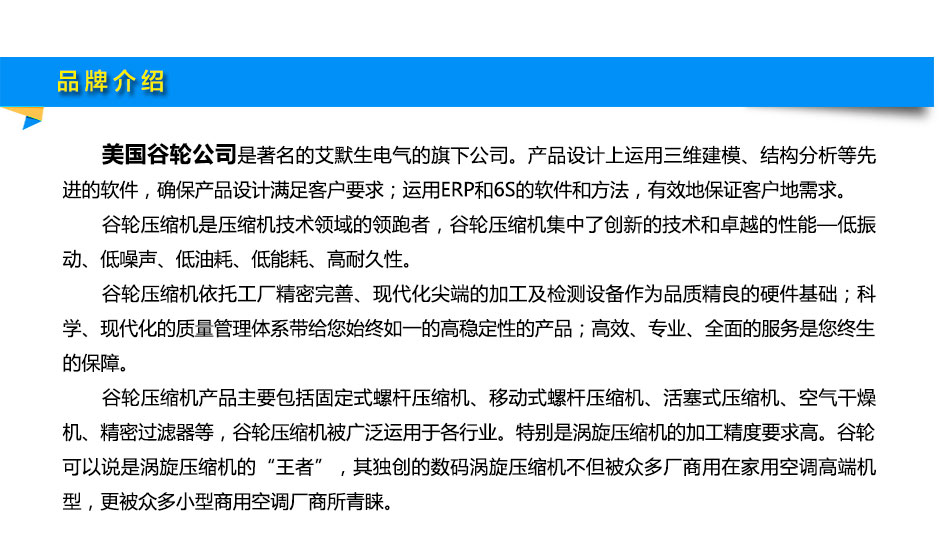 品牌介绍

美国谷轮公司是著名的艾默生电气的旗下公司。产品设计上运用三维建模、结构分析等先进的软件，确保产品设计满足客户要求；运用ERP和6S的软件和方法，有效地保证客户地需求。

谷轮压缩机是压缩机技术领域的领跑者，谷轮压缩机集中了创新的技术和卓越的性能—低振动、低噪声、低油耗、低能耗、高耐久性。

谷轮压缩机依托工厂精密完善、现代化尖端的加工及检测设备作为品质精良的硬件基础；科学、现代化的质量管理体系带给您始终如一的高稳定性的产品；高效、专业、全面的服务是您终生的保障。

谷轮压缩机产品主要包括固定式螺杆压缩机、移动式螺杆压缩机、活塞式压缩机、空气干燥机、精密过滤器等，谷轮压缩机被广泛运用于各行业。特别是涡旋压缩机的加工精度要求高。谷轮可以说是涡旋压缩机的“王者”，其独创的数码涡旋压缩机不但被众多厂商用在家用空调高端机型，更被众多小型商用空调厂商所青睐。